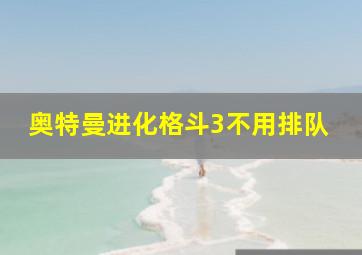 奥特曼进化格斗3不用排队